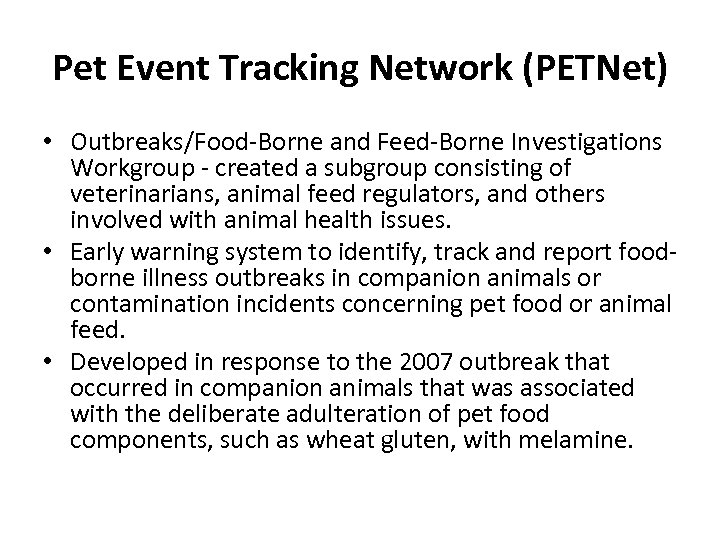 Pet Event Tracking Network (PETNet)

• Outbreaks/Food-Borne and Feed-Borne Investigations Workgroup - created a subgroup consisting of veterinarians, animal feed regulators, and others involved with animal health issues.
• Early warning system to identify, track and report food-borne illness outbreaks in companion animals or contamination incidents concerning pet food or animal feed.
• Developed in response to the 2007 outbreak that occurred in companion animals that was associated with the deliberate adulteration of pet food components, such as wheat gluten, with melamine.